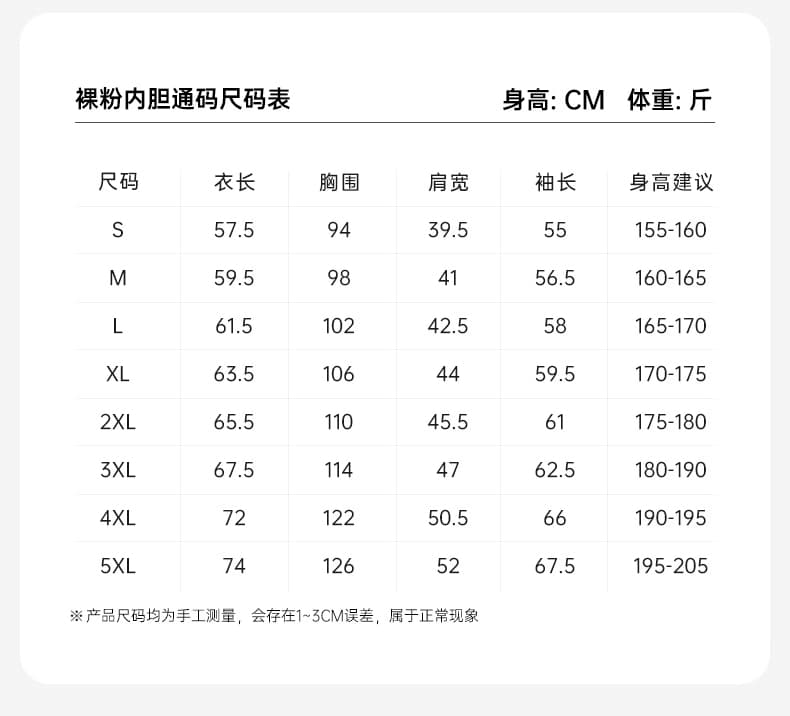 裸粉内胆通码尺码表

身高: CM 体重: 斤

| 尺码 | 衣长 | 胸围 | 肩宽 | 袖长 | 身高建议 |
|---|---|---|---|---|---|
| S | 57.5 | 94 | 39.5 | 55 | 155-160 |
| M | 59.5 | 98 | 41 | 56.5 | 160-165 |
| L | 61.5 | 102 | 42.5 | 58 | 165-170 |
| XL | 63.5 | 106 | 44 | 59.5 | 170-175 |
| 2XL | 65.5 | 110 | 45.5 | 61 | 175-180 |
| 3XL | 67.5 | 114 | 47 | 62.5 | 180-190 |
| 4XL | 72 | 122 | 50.5 | 66 | 190-195 |
| 5XL | 74 | 126 | 52 | 67.5 | 195-205 |

※产品尺码均为手工测量，会存在1~3CM误差，属于正常现象